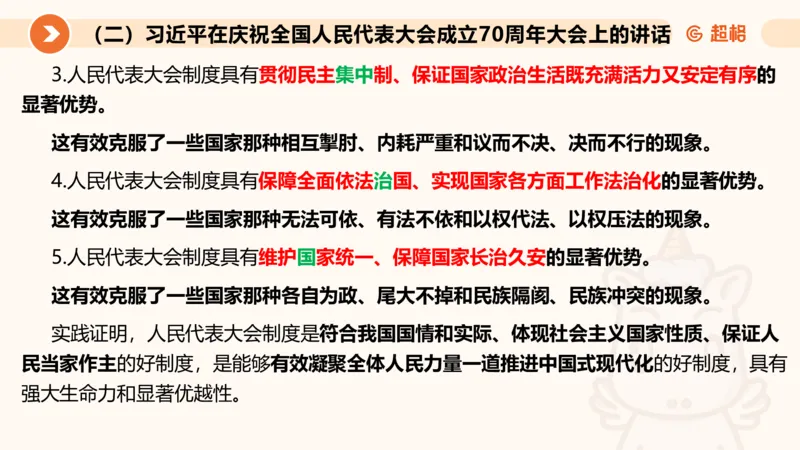 （二）习近平在庆祝全国人民代表大会成立70周年大会上的讲话

超格

3.人民代表大会制度具有贯彻民主集中制、保证国家政治生活既充满活力又安定有序的显著优势。

这有效克服了一些国家那种相互掣肘、内耗严重和议而不决、决而不行的现象。

4.人民代表大会制度具有保障全面依法治国、实现国家各方面工作法治化的显著优势。

这有效克服了一些国家那种无法可依、有法不依和以权代法、以权压法的现象。

5.人民代表大会制度具有维护国家统一、保障国家长治久安的显著优势。

这有效克服了一些国家那种各自为政、尾大不掉和民族隔阂、民族冲突的现象。

实践证明，人民代表大会制度是符合我国国情和实际、体现社会主义国家性质、保证人民当家作主的好制度，是能够有效凝聚全体人民力量一道推进中国式现代化的好制度，具有强大生命力和显著优越性。